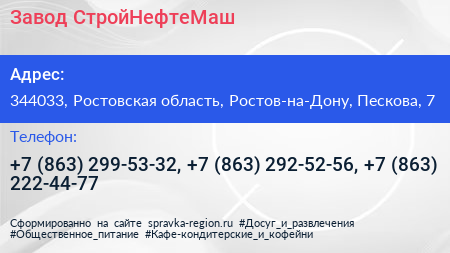 Завод СтройНефтеМаш

Адрес:

344033, Ростовская область, Ростов-на-Дону, Пескова, 7

Телефон:

+7 (863) 299-53-32, +7 (863) 292-52-56, +7 (863) 222-44-77

Сформированно на сайте spravka-region.ru #Досуг_и_развлечения #Общественное_питание #Кафе-кондитерские_и_кофейни